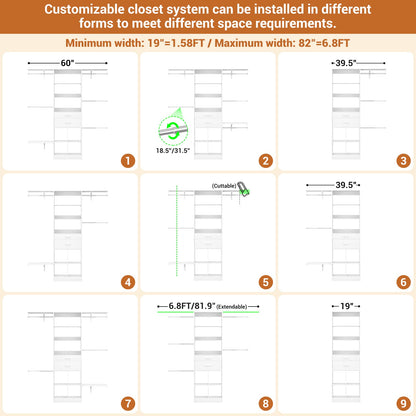 Customizable closet system can be installed in different forms to meet different space requirements.

Minimum width: 19"=1.58FT / Maximum width: 82"=6.8FT

60"
1

18.5"/31.5"
2

39.5"
3

4

(Cuttable)
5

39.5"
6

7

6.8FT/81.9" (Extendable)
8

19"
9